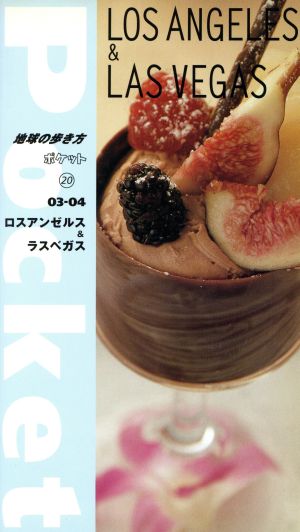 Pocket

LOS ANGELES & LAS VEGAS

地球の歩き方
ポケット
⑳
03-04
ロスアンゼルス & ラスベガス